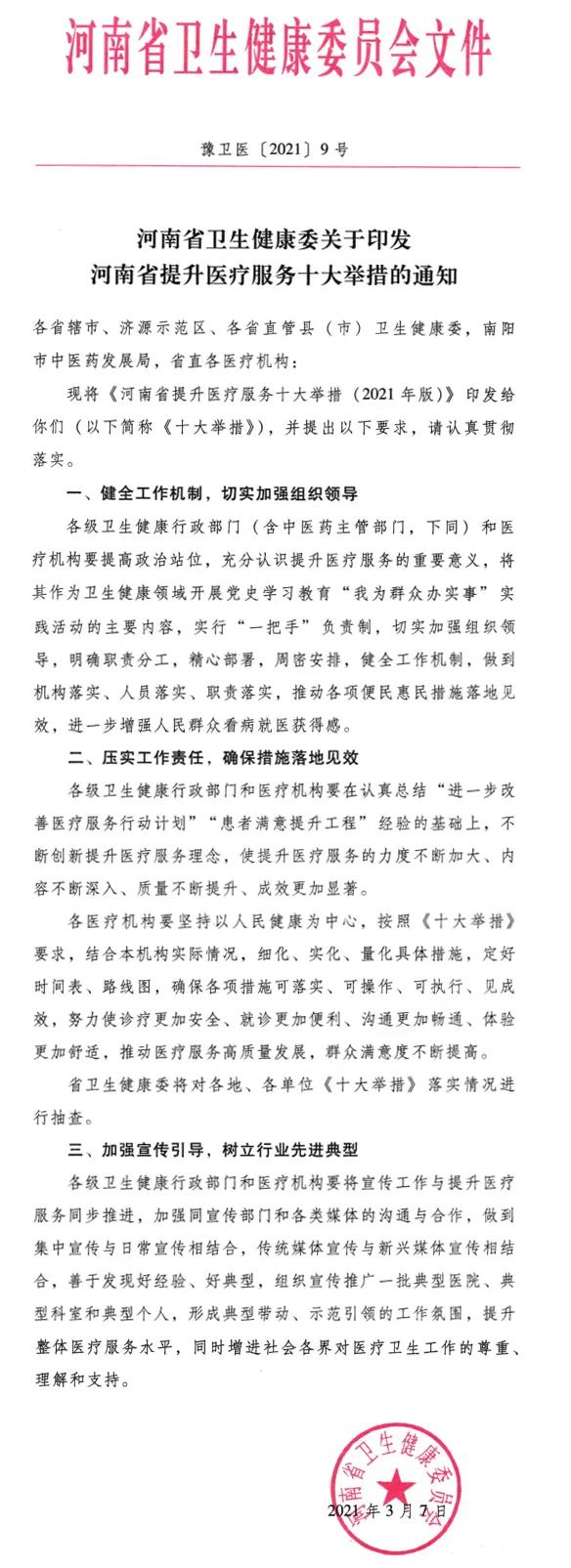 河南省卫生健康委员会文件

豫卫医〔2021〕9号

河南省卫生健康委关于印发
河南省提升医疗服务十大举措的通知

各省辖市、济源示范区、各省直管县（市）卫生健康委，南阳市中医药发展局，省直各医疗机构：

现将《河南省提升医疗服务十大举措（2021年版）》印发给你们（以下简称《十大举措》），并提出以下要求，请认真贯彻落实。

一、健全工作机制，切实加强组织领导

各级卫生健康行政部门（含中医药主管部门，下同）和医疗机构要提高政治站位，充分认识提升医疗服务的重要意义，将其作为卫生健康领域开展党史学习教育“我为群众办实事”实践活动的主要内容，实行“一把手”负责制，切实加强组织领导，明确职责分工，精心部署，周密安排，健全工作机制，做到机构落实、人员落实、职责落实，推动各项便民惠民措施落地见效，进一步增强人民群众看病就医获得感。

二、压实工作责任，确保措施落地见效

各级卫生健康行政部门和医疗机构要在认真总结“进一步改善医疗服务行动计划”“患者满意提升工程”经验的基础上，不断创新提升医疗服务理念，使提升医疗服务的力度不断加大、内容不断深入、质量不断提升、成效更加显著。

各医疗机构要坚持以人民健康为中心，按照《十大举措》要求，结合本机构实际情况，细化、实化、量化具体措施，定好时间表、路线图，确保各项措施可落实、可操作、可执行、见成效，努力使诊疗更加安全、就诊更加便利、沟通更加畅通、体验更加舒适，推动医疗服务高质量发展，群众满意度不断提高。

省卫生健康委将对各地、各单位《十大举措》落实情况进行抽查。

三、加强宣传引导，树立行业先进典型

各级卫生健康行政部门和医疗机构要将宣传工作与提升医疗服务同步推进，加强同宣传部门和各类媒体的沟通与合作，做到集中宣传与日常宣传相结合，传统媒体宣传与新兴媒体宣传相结合，善于发现好经验、好典型，组织宣传推广一批典型医院、典型科室和典型个人，形成典型带动、示范引领的工作氛围，提升整体医疗服务水平，同时增进社会各界对医疗卫生工作的尊重、理解和支持。

河南省卫生健康委员会

2021年3月7日